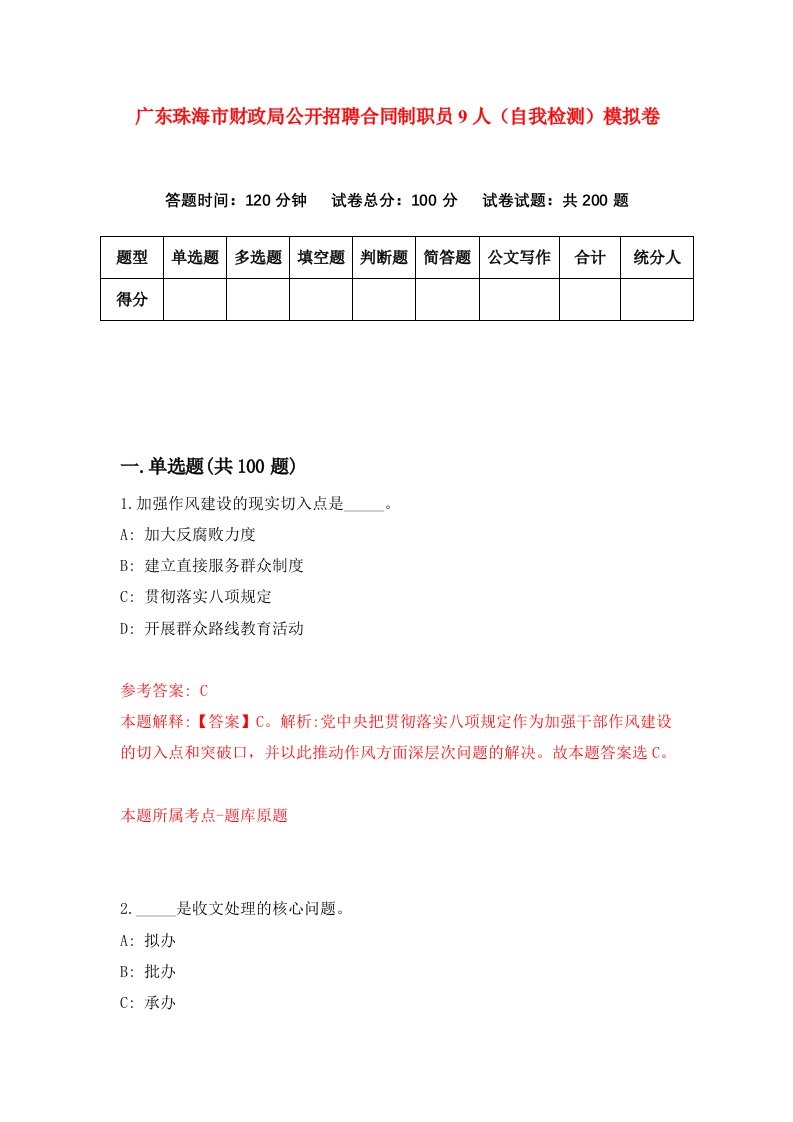 广东珠海市财政局公开招聘合同制职员 9 人（自我检测）模拟卷

答题时间：120 分钟　试卷总分：100 分　试卷试题：共 200 题

| 题型 | 单选题 | 多选题 | 填空题 | 判断题 | 简答题 | 公文写作 | 合计 | 统分人 |
|---|---|---|---|---|---|---|---|---|
| 得分 | | | | | | | | |

一.单选题(共 100 题)

1.加强作风建设的现实切入点是_____。
A: 加大反腐败力度
B: 建立直接服务群众制度
C: 贯彻落实八项规定
D: 开展群众路线教育活动

参考答案: C
本题解释:【答案】C。解析:党中央把贯彻落实八项规定作为加强干部作风建设的切入点和突破口，并以此推动作风方面深层次问题的解决。故本题答案选 C。

本题所属考点-题库原题

2._____是收文处理的核心问题。
A: 拟办
B: 批办
C: 承办